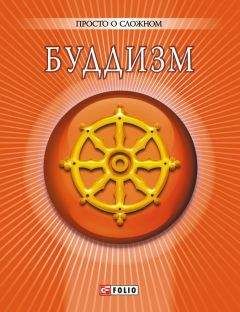 ПРОСТО О СЛОЖНОМ

БУДДИЗМ

FOLIO